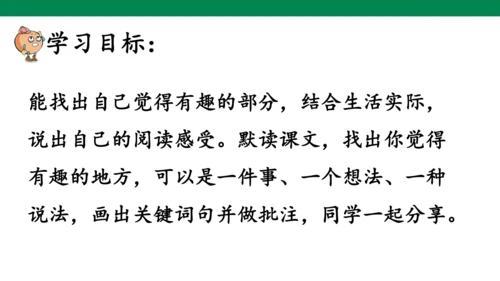 学习目标：

能找出自己觉得有趣的部分，结合生活实际，说出自己的阅读感受。默读课文，找出你觉得有趣的地方，可以是一件事、一个想法、一种说法，画出关键词句并做批注，同学一起分享。